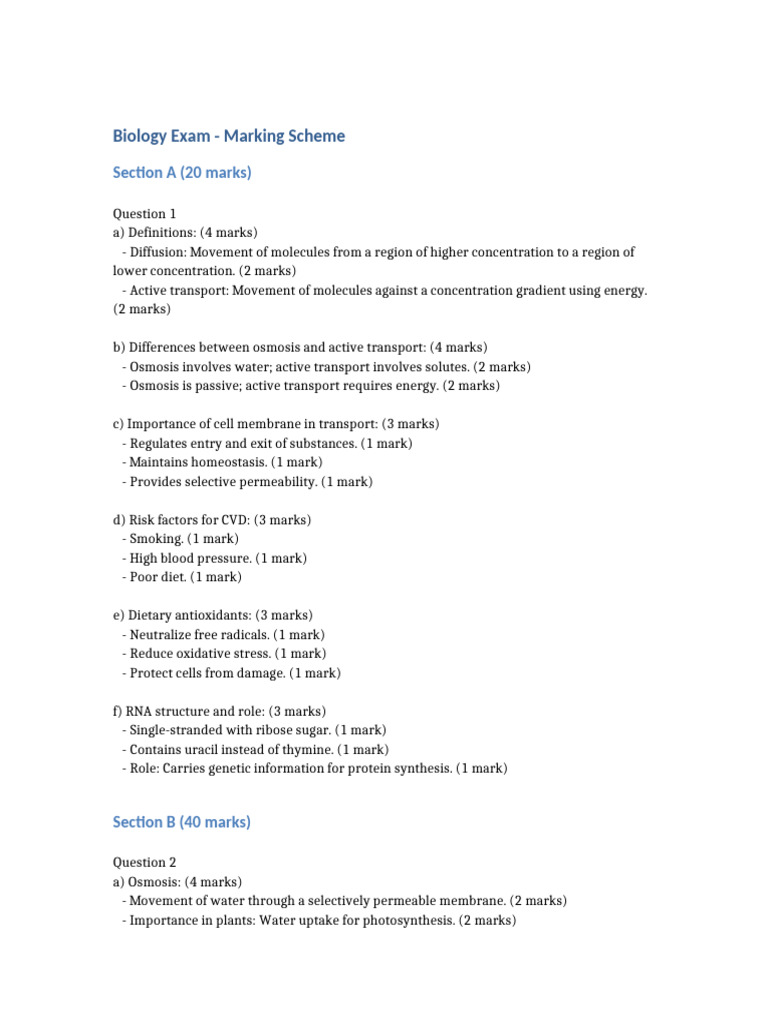 Biology Exam - Marking Scheme

Section A (20 marks)

Question 1
a) Definitions: (4 marks)
- Diffusion: Movement of molecules from a region of higher concentration to a region of lower concentration. (2 marks)
- Active transport: Movement of molecules against a concentration gradient using energy. (2 marks)

b) Differences between osmosis and active transport: (4 marks)
- Osmosis involves water; active transport involves solutes. (2 marks)
- Osmosis is passive; active transport requires energy. (2 marks)

c) Importance of cell membrane in transport: (3 marks)
- Regulates entry and exit of substances. (1 mark)
- Maintains homeostasis. (1 mark)
- Provides selective permeability. (1 mark)

d) Risk factors for CVD: (3 marks)
- Smoking. (1 mark)
- High blood pressure. (1 mark)
- Poor diet. (1 mark)

e) Dietary antioxidants: (3 marks)
- Neutralize free radicals. (1 mark)
- Reduce oxidative stress. (1 mark)
- Protect cells from damage. (1 mark)

f) RNA structure and role: (3 marks)
- Single-stranded with ribose sugar. (1 mark)
- Contains uracil instead of thymine. (1 mark)
- Role: Carries genetic information for protein synthesis. (1 mark)

Section B (40 marks)

Question 2
a) Osmosis: (4 marks)
- Movement of water through a selectively permeable membrane. (2 marks)
- Importance in plants: Water uptake for photosynthesis. (2 marks)